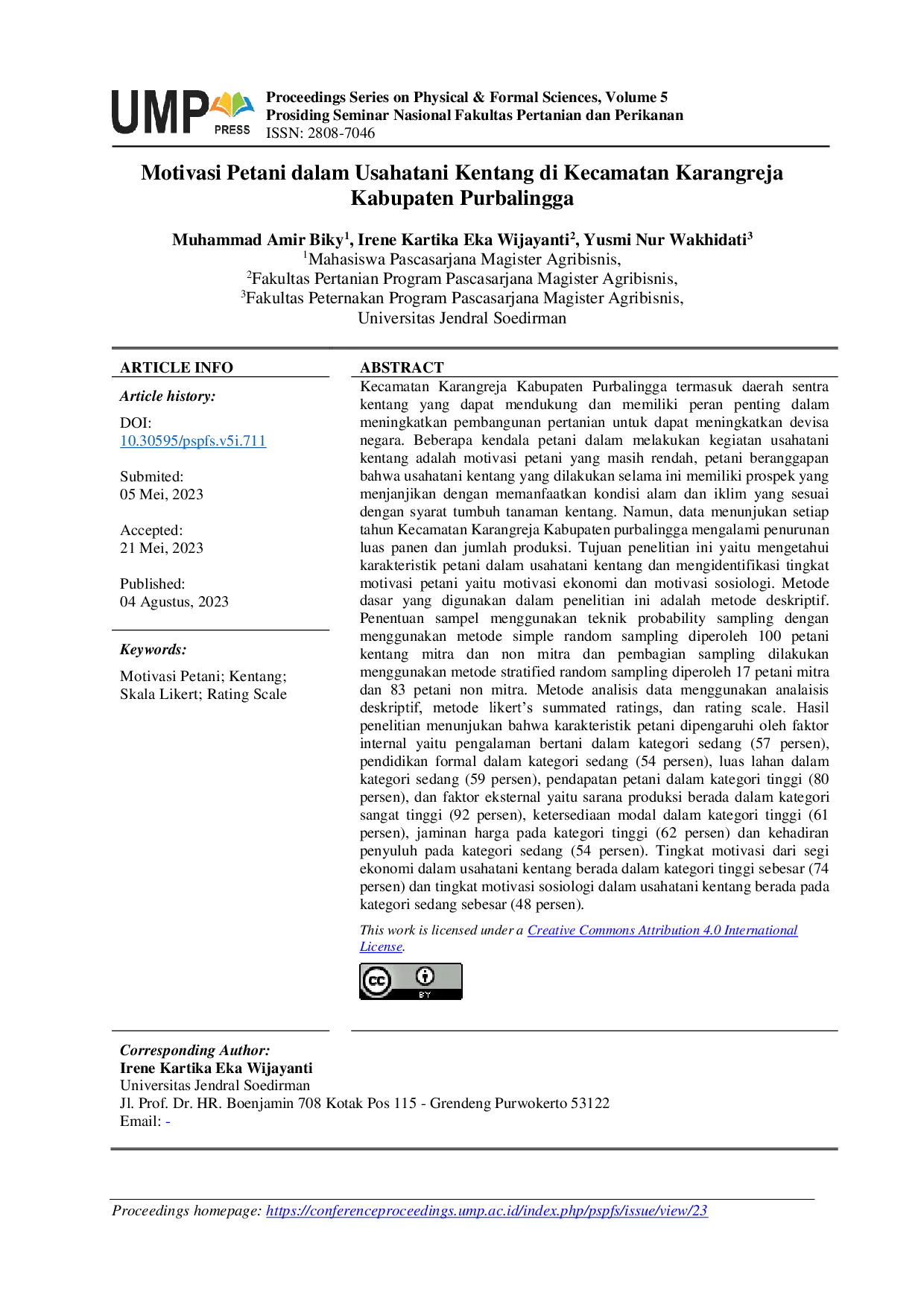 UMP PRESS

Proceedings Series on Physical & Formal Sciences, Volume 5
Prosiding Seminar Nasional Fakultas Pertanian dan Perikanan
ISSN: 2808-7046

Motivasi Petani dalam Usahatani Kentang di Kecamatan Karangreja Kabupaten Purbalingga

Muhammad Amir Biky$^1$, Irene Kartika Eka Wijayanti$^2$, Yusmi Nur Wakhidati$^3$
$^1$Mahasiswa Pascasarjana Magister Agribisnis,
$^2$Fakultas Pertanian Program Pascasarjana Magister Agribisnis,
$^3$Fakultas Peternakan Program Pascasarjana Magister Agribisnis,
Universitas Jendral Soedirman

ARTICLE INFO

Article history:

DOI:
10.30595/pspfs.v5i.711

Submited:
05 Mei, 2023

Accepted:
21 Mei, 2023

Published:
04 Agustus, 2023

Keywords:

Motivasi Petani; Kentang; Skala Likert; Rating Scale

ABSTRACT

Kecamatan Karangreja Kabupaten Purbalingga termasuk daerah sentra kentang yang dapat mendukung dan memiliki peran penting dalam meningkatkan pembangunan pertanian untuk dapat meningkatkan devisa negara. Beberapa kendala petani dalam melakukan kegiatan usahatani kentang adalah motivasi petani yang masih rendah, petani beranggapan bahwa usahatani kentang yang dilakukan selama ini memiliki prospek yang menjanjikan dengan memanfaatkan kondisi alam dan iklim yang sesuai dengan syarat tumbuh tanaman kentang. Namun, data menunjukan setiap tahun Kecamatan Karangreja Kabupaten purbalingga mengalami penurunan luas panen dan jumlah produksi. Tujuan penelitian ini yaitu mengetahui karakteristik petani dalam usahatani kentang dan mengidentifikasi tingkat motivasi petani yaitu motivasi ekonomi dan motivasi sosiologi. Metode dasar yang digunakan dalam penelitian ini adalah metode deskriptif. Penentuan sampel menggunakan teknik probability sampling dengan menggunakan metode simple random sampling diperoleh 100 petani kentang mitra dan non mitra dan pembagian sampling dilakukan menggunakan metode stratified random sampling diperoleh 17 petani mitra dan 83 petani non mitra. Metode analisis data menggunakan analaisis deskriptif, metode likert's summated ratings, dan rating scale. Hasil penelitian menunjukan bahwa karakteristik petani dipengaruhi oleh faktor internal yaitu pengalaman bertani dalam kategori sedang (57 persen), pendidikan formal dalam kategori sedang (54 persen), luas lahan dalam kategori sedang (59 persen), pendapatan petani dalam kategori tinggi (80 persen), dan faktor eksternal yaitu sarana produksi berada dalam kategori sangat tinggi (92 persen), ketersediaan modal dalam kategori tinggi (61 persen), jaminan harga pada kategori tinggi (62 persen) dan kehadiran penyuluh pada kategori sedang (54 persen). Tingkat motivasi dari segi ekonomi dalam usahatani kentang berada dalam kategori tinggi sebesar (74 persen) dan tingkat motivasi sosiologi dalam usahatani kentang berada pada kategori sedang sebesar (48 persen).

This work is licensed under a Creative Commons Attribution 4.0 International License.

cc BY

Corresponding Author:
Irene Kartika Eka Wijayanti
Universitas Jendral Soedirman
Jl. Prof. Dr. HR. Boenjamin 708 Kotak Pos 115 - Grendeng Purwokerto 53122
Email: -

Proceedings homepage: https://conferenceproceedings.ump.ac.id/index.php/pspfs/issue/view/23